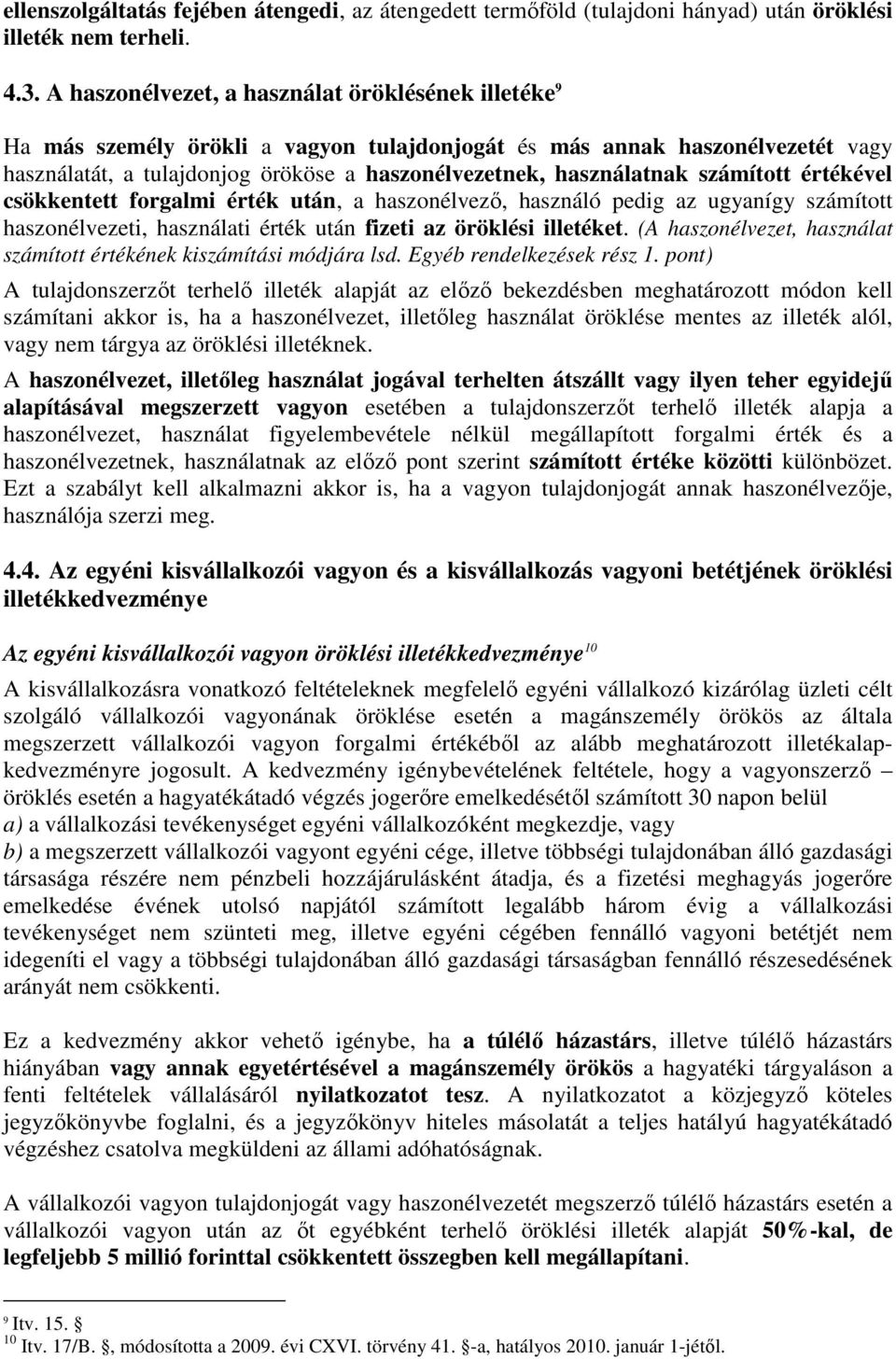 ellenszolgáltatás fejében átengedi, az átengedett termőföld (tulajdoni hányad) után öröklési illeték nem terheli.

4.3. A haszonélvezet, a használat öröklésének illetéke$^9$

Ha más személy örökli a vagyon tulajdonjogát és más annak haszonélvezetét vagy használatát, a tulajdonjog örököse a haszonélvezetnek, használatnak számított értékével csökkentett forgalmi érték után, a haszonélvező, használó pedig az ugyanígy számított haszonélvezeti, használati érték után fizeti az öröklési illetéket. (A haszonélvezet, használat számított értékének kiszámítási módjára lsd. Egyéb rendelkezések rész 1. pont)

A tulajdonszerzőt terhelő illeték alapját az előző bekezdésben meghatározott módon kell számítani akkor is, ha a haszonélvezet, illetőleg használat öröklése mentes az illeték alól, vagy nem tárgya az öröklési illetéknek.

A haszonélvezet, illetőleg használat jogával terhelten átszállt vagy ilyen teher egyidejű alapításával megszerzett vagyon esetében a tulajdonszerzőt terhelő illeték alapja a haszonélvezet, használat figyelembevétele nélkül megállapított forgalmi érték és a haszonélvezetnek, használatnak az előző pont szerint számított értéke közötti különbözet. Ezt a szabályt kell alkalmazni akkor is, ha a vagyon tulajdonjogát annak haszonélvezője, használója szerzi meg.

4.4. Az egyéni kisvállalkozói vagyon és a kisvállalkozás vagyoni betétjének öröklési illetékkedvezménye

Az egyéni kisvállalkozói vagyon öröklési illetékkedvezménye$^{10}$

A kisvállalkozásra vonatkozó feltételeknek megfelelő egyéni vállalkozó kizárólag üzleti célt szolgáló vállalkozói vagyonának öröklése esetén a magánszemély örökös az általa megszerzett vállalkozói vagyon forgalmi értékéből az alább meghatározott illetékalapkedvezményre jogosult. A kedvezmény igénybevételének feltétele, hogy a vagyonszerző – öröklés esetén a hagyatékátadó végzés jogerőre emelkedésétől számított 30 napon belül
a) a vállalkozási tevékenységet egyéni vállalkozóként megkezdje, vagy
b) a megszerzett vállalkozói vagyont egyéni cége, illetve többségi tulajdonában álló gazdasági társasága részére nem pénzbeli hozzájárulásként átadja, és a fizetési meghagyás jogerőre emelkedése évének utolsó napjától számított legalább három évig a vállalkozási tevékenységet nem szünteti meg, illetve egyéni cégében fennálló vagyoni betétjét nem idegeníti el vagy a többségi tulajdonában álló gazdasági társaságban fennálló részesedésének arányát nem csökkenti.

Ez a kedvezmény akkor vehető igénybe, ha a túlélő házastárs, illetve túlélő házastárs hiányában vagy annak egyetértésével a magánszemély örökös a hagyatéki tárgyaláson a fenti feltételek vállalásáról nyilatkozatot tesz. A nyilatkozatot a közjegyző köteles jegyzőkönyvbe foglalni, és a jegyzőkönyv hiteles másolatát a teljes hatályú hagyatékátadó végzéshez csatolva megküldeni az állami adóhatóságnak.

A vállalkozói vagyon tulajdonjogát vagy haszonélvezetét megszerző túlélő házastárs esetén a vállalkozói vagyon után az őt egyébként terhelő öröklési illeték alapját 50%-kal, de legfeljebb 5 millió forinttal csökkentett összegben kell megállapítani.

$^9$ Itv. 15. §
$^{10}$ Itv. 17/B. §, módosította a 2009. évi CXVI. törvény 41. §-a, hatályos 2010. január 1-jétől.